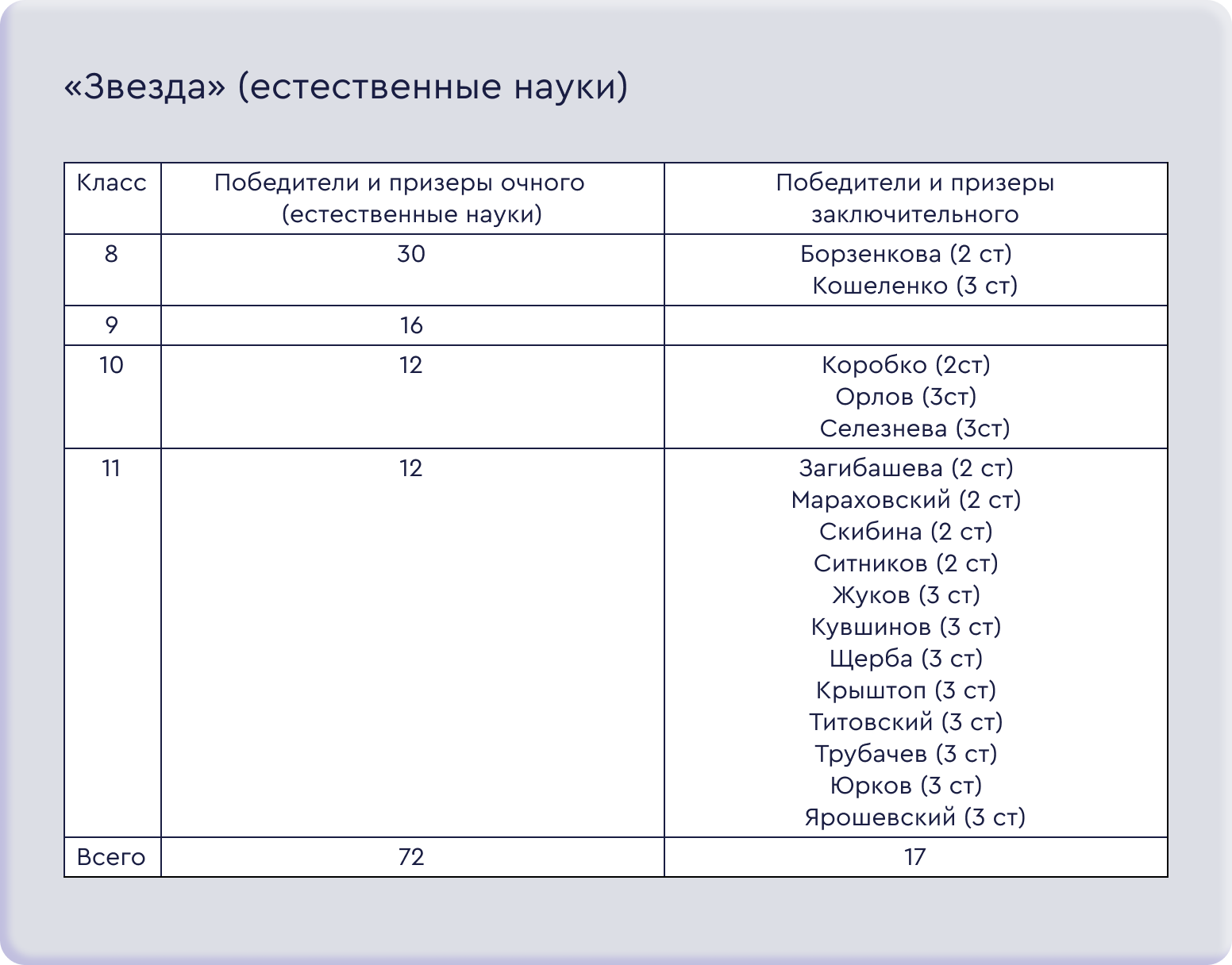 «Звезда» (естественные науки)

| Класс | Победители и призеры очного (естественные науки) | Победители и призеры заключительного |
|---|---|---|
| 8 | 30 | Борзенкова (2 ст) Кошеленко (3 ст) |
| 9 | 16 | |
| 10 | 12 | Коробко (2ст) Орлов (3ст) Селезнева (3ст) |
| 11 | 12 | Загибашева (2 ст) Мараховский (2 ст) Скибина (2 ст) Ситников (2 ст) Жуков (3 ст) Кувшинов (3 ст) Щерба (3 ст) Крыштоп (3 ст) Титовский (3 ст) Трубачев (3 ст) Юрков (3 ст) Ярошевский (3 ст) |
| Всего | 72 | 17 |